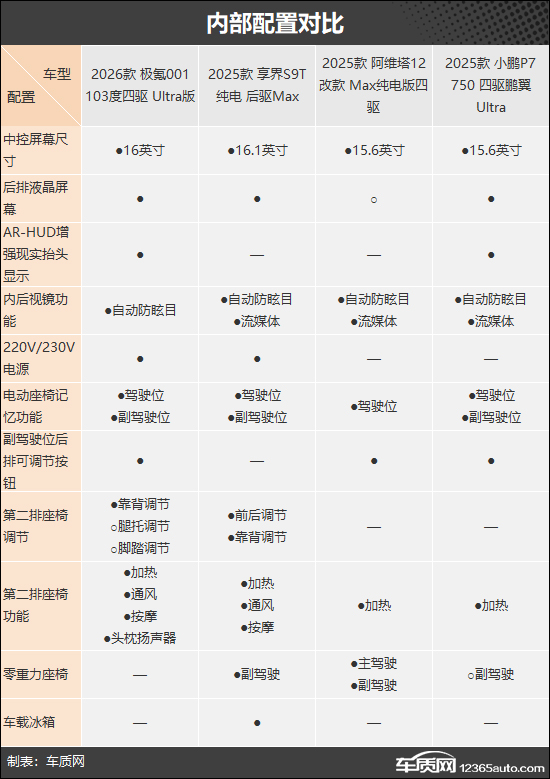 内部配置对比

| 车型 配置 | 2026款 极氪001 103度四驱 Ultra版 | 2025款 享界S9T 纯电 后驱Max | 2025款 阿维塔12 改款 Max纯电版四驱 | 2025款 小鹏P7 750 四驱鹏翼 Ultra |
|---|---|---|---|---|
| 中控屏幕尺寸 | ●16英寸 | ●16.1英寸 | ●15.6英寸 | ●15.6英寸 |
| 后排液晶屏幕 | ● | ● | ○ | ● |
| AR-HUD增强现实抬头显示 | ● | — | — | ● |
| 内后视镜功能 | ●自动防眩目 | ●自动防眩目 ●流媒体 | ●自动防眩目 ●流媒体 | ●自动防眩目 ●流媒体 |
| 220V/230V电源 | ● | ● | — | — |
| 电动座椅记忆功能 | ●驾驶位 ●副驾驶位 | ●驾驶位 ●副驾驶位 | ●驾驶位 | ●驾驶位 ●副驾驶位 |
| 副驾驶位后排可调节按钮 | ● | — | ● | ● |
| 第二排座椅调节 | ●靠背调节 ○腿托调节 ○脚踏调节 | ●前后调节 ●靠背调节 | — | — |
| 第二排座椅功能 | ●加热 ●通风 ●按摩 ●头枕扬声器 | ●加热 ●通风 ●按摩 | ●加热 | ●加热 |
| 零重力座椅 | — | ●副驾驶 | ●主驾驶 ●副驾驶 | ○副驾驶 |
| 车载冰箱 | — | ● | — | — |

制表：车质网

车质网 12365auto.com